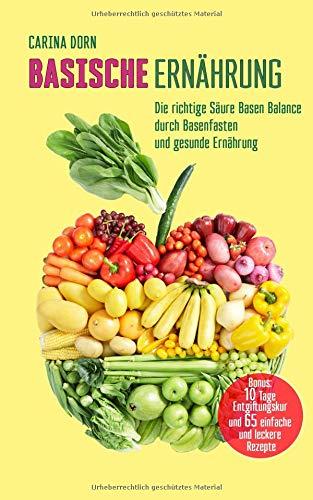 Urheberrechtlich geschütztes Material

CARINA DORN

BASISCHE ERNÄHRUNG

Die richtige Säure Basen Balance durch Basenfasten und gesunde Ernährung

Bonus: 10 Tage Entgiftungskur und 65 einfache und leckere Rezepte

Urheberrechtlich geschütztes Material